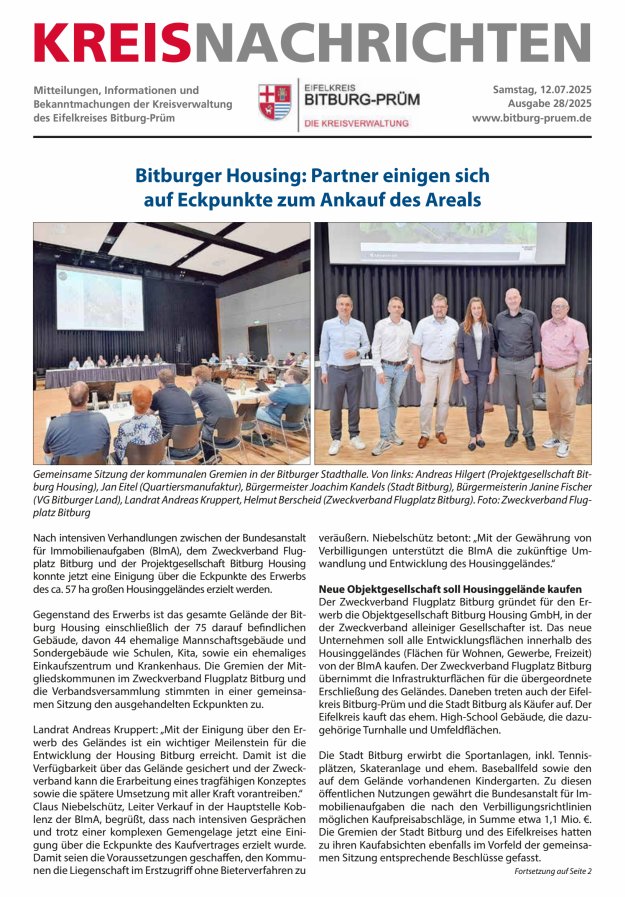 KREISNACHRICHTEN

Mitteilungen, Informationen und Bekanntmachungen der Kreisverwaltung des Eifelkreises Bitburg-Prüm

EIFELKREIS BITBURG-PRÜM
DIE KREISVERWALTUNG

Samstag, 12.07.2025
Ausgabe 28/2025
www.bitburg-pruem.de

Bitburger Housing: Partner einigen sich auf Eckpunkte zum Ankauf des Areals

Gemeinsame Sitzung der kommunalen Gremien in der Bitburger Stadthalle. Von links: Andreas Hilgert (Projektgesellschaft Bitburg Housing), Jan Eitel (Quartiersmanufaktur), Bürgermeister Joachim Kandels (Stadt Bitburg), Bürgermeisterin Janine Fischer (VG Bitburger Land), Landrat Andreas Kruppert, Helmut Berscheid (Zweckverband Flugplatz Bitburg). Foto: Zweckverband Flugplatz Bitburg

Nach intensiven Verhandlungen zwischen der Bundesanstalt für Immobilienaufgaben (BImA), dem Zweckverband Flugplatz Bitburg und der Projektgesellschaft Bitburg Housing konnte jetzt eine Einigung über die Eckpunkte des Erwerbs des ca. 57 ha großen Housinggeländes erzielt werden.

Gegenstand des Erwerbs ist das gesamte Gelände der Bitburg Housing einschließlich der 75 darauf befindlichen Gebäude, davon 44 ehemalige Mannschaftsgebäude und Sondergebäude wie Schulen, Kita, sowie ein ehemaliges Einkaufszentrum und Krankenhaus. Die Gremien der Mitgliedskommunen im Zweckverband Flugplatz Bitburg und die Verbandsversammlung stimmten in einer gemeinsamen Sitzung den ausgehandelten Eckpunkten zu.

Landrat Andreas Kruppert: „Mit der Einigung über den Erwerb des Geländes ist ein wichtiger Meilenstein für die Entwicklung der Housing Bitburg erreicht. Damit ist die Verfügbarkeit über das Gelände gesichert und der Zweckverband kann die Erarbeitung eines tragfähigen Konzeptes sowie die spätere Umsetzung mit aller Kraft vorantreiben." Claus Niebelschütz, Leiter Verkauf in der Hauptstelle Koblenz der BImA, begrüßt, dass nach intensiven Gesprächen und trotz einer komplexen Gemengelage jetzt eine Einigung über die Eckpunkte des Kaufvertrages erzielt wurde. Damit seien die Voraussetzungen geschaffen, den Kommunen die Liegenschaft im Erstzugriff ohne Bieterverfahren zu veräußern. Niebelschütz betont: „Mit der Gewährung von Verbilligungen unterstützt die BImA die zukünftige Umwandlung und Entwicklung des Housinggeländes."

Neue Objektgesellschaft soll Housinggelände kaufen
Der Zweckverband Flugplatz Bitburg gründet für den Erwerb die Objektgesellschaft Bitburg Housing GmbH, in der der Zweckverband alleiniger Gesellschafter ist. Das neue Unternehmen soll alle Entwicklungsflächen innerhalb des Housinggeländes (Flächen für Wohnen, Gewerbe, Freizeit) von der BImA kaufen. Der Zweckverband Flugplatz Bitburg übernimmt die Infrastrukturflächen für die übergeordnete Erschließung des Geländes. Daneben treten auch der Eifelkreis Bitburg-Prüm und die Stadt Bitburg als Käufer auf. Der Eifelkreis kauft das ehem. High-School Gebäude, die dazugehörige Turnhalle und Umfeldflächen.

Die Stadt Bitburg erwirbt die Sportanlagen, inkl. Tennisplätzen, Skateranlage und ehem. Baseballfeld sowie den auf dem Gelände vorhandenen Kindergarten. Zu diesen öffentlichen Nutzungen gewährt die Bundesanstalt für Immobilienaufgaben die nach den Verbilligungsrichtlinien möglichen Kaufpreisabschläge, in Summe etwa 1,1 Mio. €. Die Gremien der Stadt Bitburg und des Eifelkreises hatten zu ihren Kaufabsichten ebenfalls im Vorfeld der gemeinsamen Sitzung entsprechende Beschlüsse gefasst.

Fortsetzung auf Seite 2